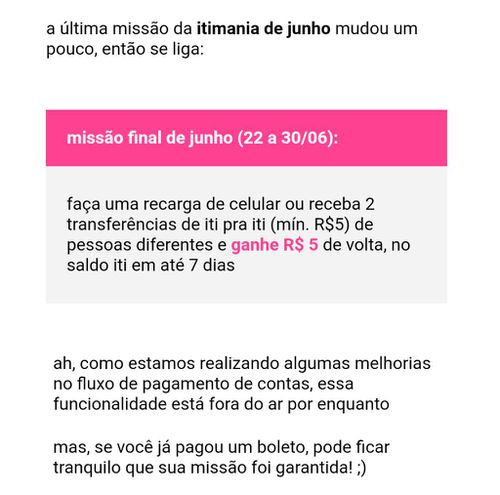 a última missão da itimania de junho mudou um pouco, então se liga:

missão final de junho (22 a 30/06):

faça uma recarga de celular ou receba 2 transferências de iti pra iti (mín. R$5) de pessoas diferentes e ganhe R$ 5 de volta, no saldo iti em até 7 dias

ah, como estamos realizando algumas melhorias no fluxo de pagamento de contas, essa funcionalidade está fora do ar por enquanto

mas, se você já pagou um boleto, pode ficar tranquilo que sua missão foi garantida! ;)